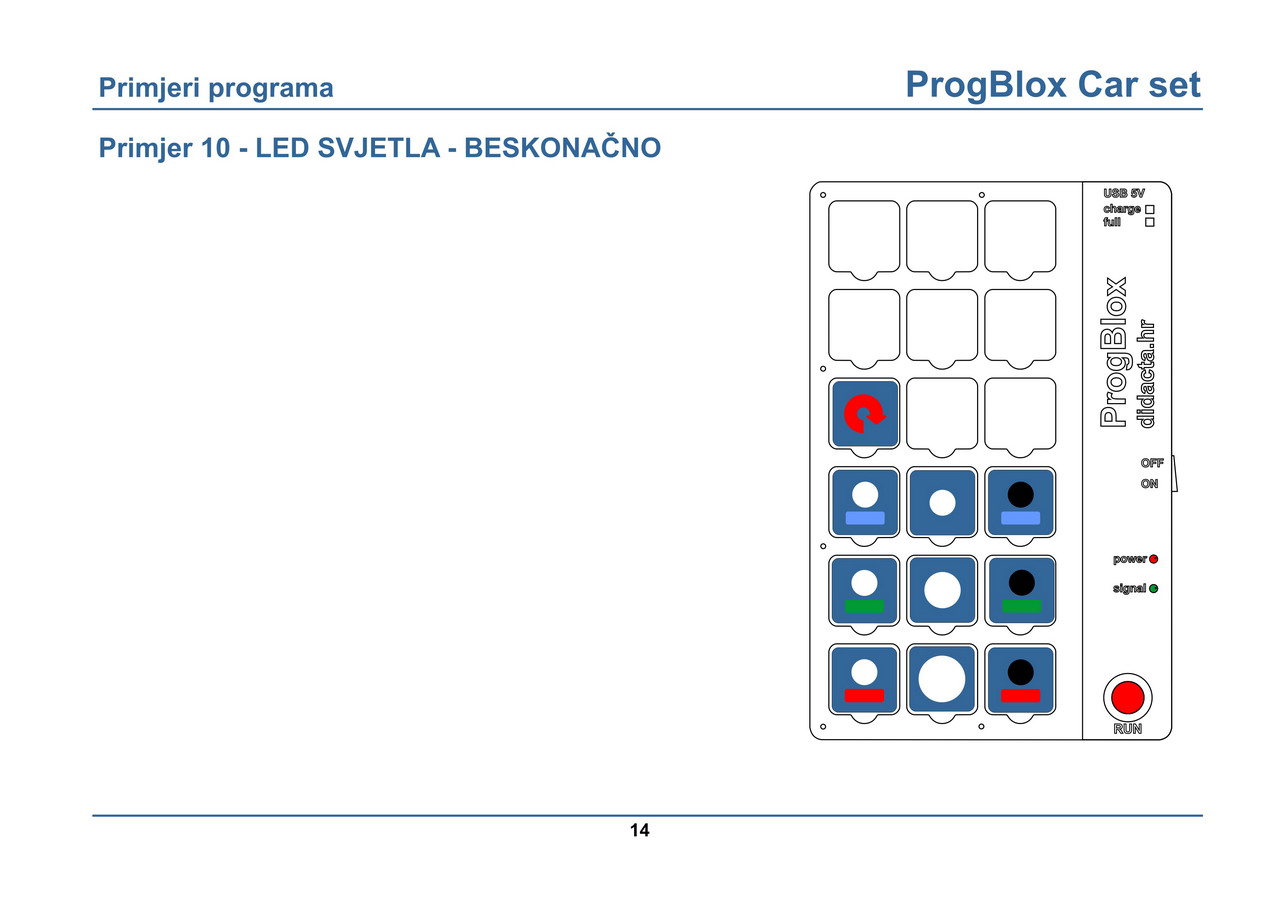 Primjeri programa

ProgBlox Car set

Primjer 10 - LED SVJETLA - BESKONAČNO

USB 5V
charge
full

ProgBlox
didacta.hr

OFF
ON

power
signal

RUN

14